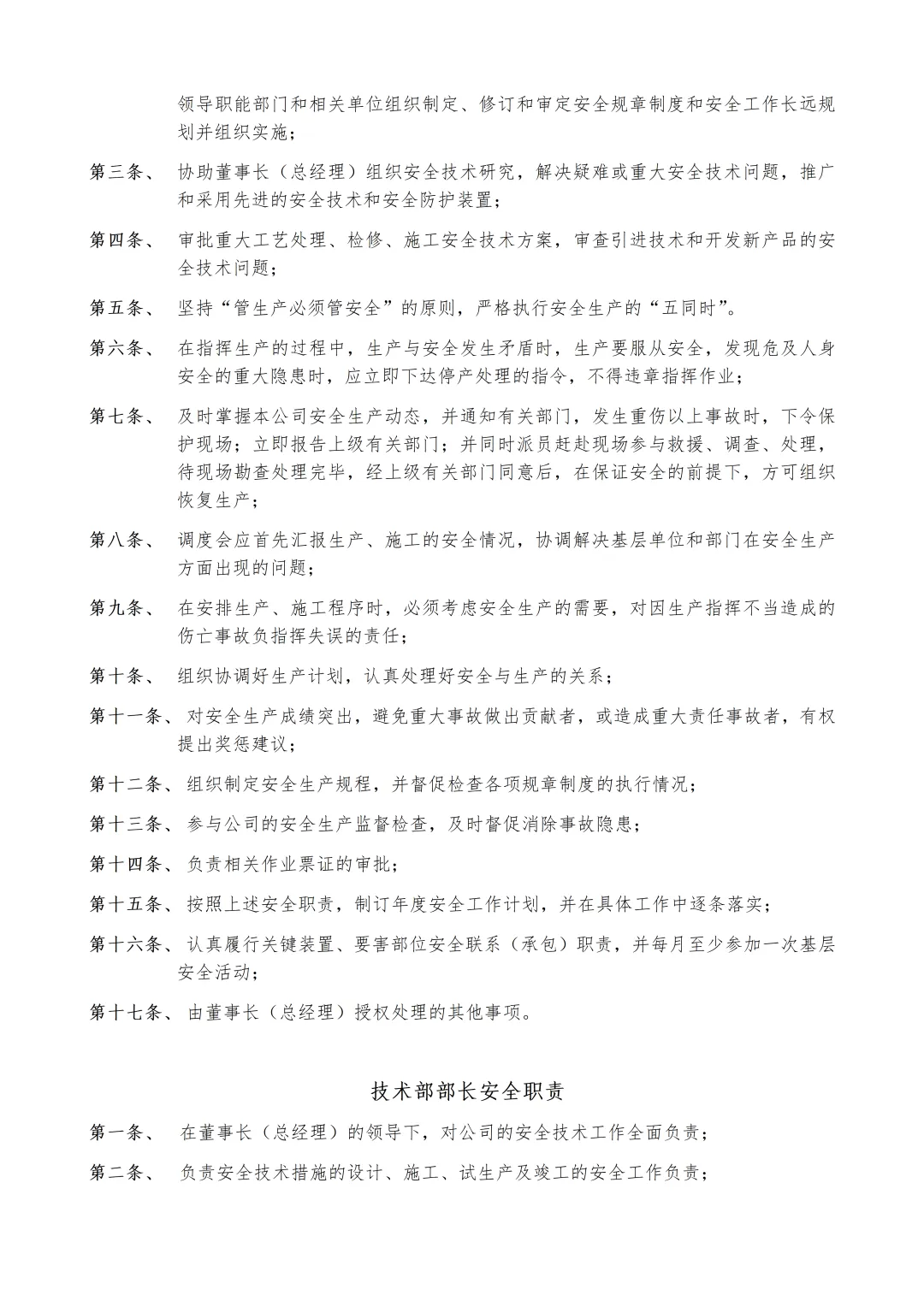 领导职能部门和相关单位组织制定、修订和审定安全规章制度和安全工作长远规划并组织实施；

第三条、 协助董事长（总经理）组织安全技术研究，解决疑难或重大安全技术问题，推广和采用先进的安全技术和安全防护装置；

第四条、 审批重大工艺处理、检修、施工安全技术方案，审查引进技术和开发新产品的安全技术问题；

第五条、 坚持“管生产必须管安全”的原则，严格执行安全生产的“五同时”。

第六条、 在指挥生产的过程中，生产与安全发生矛盾时，生产要服从安全，发现危及人身安全的重大隐患时，应立即下达停产处理的指令，不得违章指挥作业；

第七条、 及时掌握本公司安全生产动态，并通知有关部门，发生重伤以上事故时，下令保护现场；立即报告上级有关部门；并同时派员赶赴现场参与救援、调查、处理，待现场勘查处理完毕，经上级有关部门同意后，在保证安全的前提下，方可组织恢复生产；

第八条、 调度会应首先汇报生产、施工的安全情况，协调解决基层单位和部门在安全生产方面出现的问题；

第九条、 在安排生产、施工程序时，必须考虑安全生产的需要，对因生产指挥不当造成的伤亡事故负指挥失误的责任；

第十条、 组织协调好生产计划，认真处理好安全与生产的关系；

第十一条、 对安全生产成绩突出，避免重大事故做出贡献者，或造成重大责任事故者，有权提出奖惩建议；

第十二条、 组织制定安全生产规程，并督促检查各项规章制度的执行情况；

第十三条、 参与公司的安全生产监督检查，及时督促消除事故隐患；

第十四条、 负责相关作业票证的审批；

第十五条、 按照上述安全职责，制订年度安全工作计划，并在具体工作中逐条落实；

第十六条、 认真履行关键装置、要害部位安全联系（承包）职责，并每月至少参加一次基层安全活动；

第十七条、 由董事长（总经理）授权处理的其他事项。

技术部部长安全职责

第一条、 在董事长（总经理）的领导下，对公司的安全技术工作全面负责；

第二条、 负责安全技术措施的设计、施工、试生产及竣工的安全工作负责；